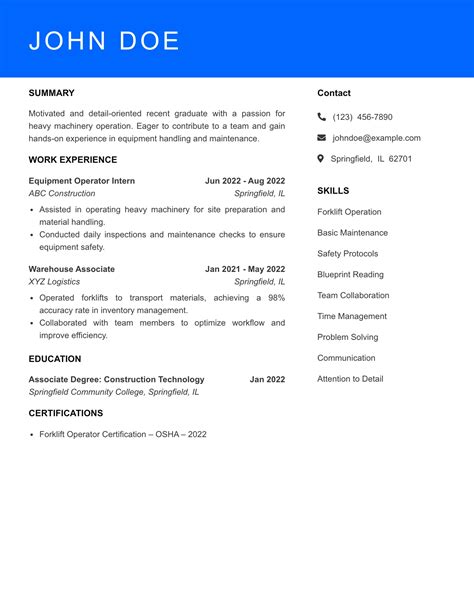 JOHN DOE

SUMMARY

Motivated and detail-oriented recent graduate with a passion for heavy machinery operation. Eager to contribute to a team and gain hands-on experience in equipment handling and maintenance.

WORK EXPERIENCE

Equipment Operator Intern
Jun 2022 - Aug 2022
ABC Construction
Springfield, IL

• Assisted in operating heavy machinery for site preparation and material handling.
• Conducted daily inspections and maintenance checks to ensure equipment safety.

Warehouse Associate
Jan 2021 - May 2022
XYZ Logistics
Springfield, IL

• Operated forklifts to transport materials, achieving a 98% accuracy rate in inventory management.
• Collaborated with team members to optimize workflow and improve efficiency.

EDUCATION

Associate Degree: Construction Technology
Jan 2022
Springfield Community College, Springfield, IL

CERTIFICATIONS

• Forklift Operator Certification – OSHA – 2022

Contact

(123) 456-7890

johndoe@example.com

Springfield, IL 62701

SKILLS

Forklift Operation

Basic Maintenance

Safety Protocols

Blueprint Reading

Team Collaboration

Time Management

Problem Solving

Communication

Attention to Detail